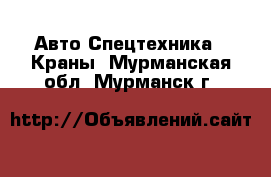 Авто Спецтехника Краны  Мурманская обл  Мурманск г

http://Объявлений.сайт